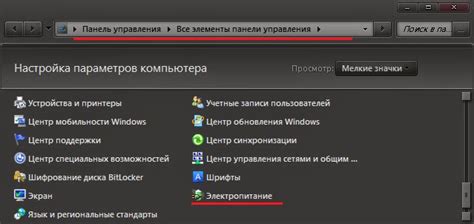 Панель управления ▸ Все элементы панели управления ▸

Поиск в па...

Настройка параметров компьютера

Просмотр: Мелкие значки

Устройства и принтеры
Центр мобильности Windows
Центр поддержки
Центр специальных возможностей
Шифрование диска BitLocker
Экран
Язык и региональные стандарты

Учетные записи пользователей
Центр обновления Windows
Центр синхронизации
Центр управления сетями и общим ...
Шрифты
Электропитание